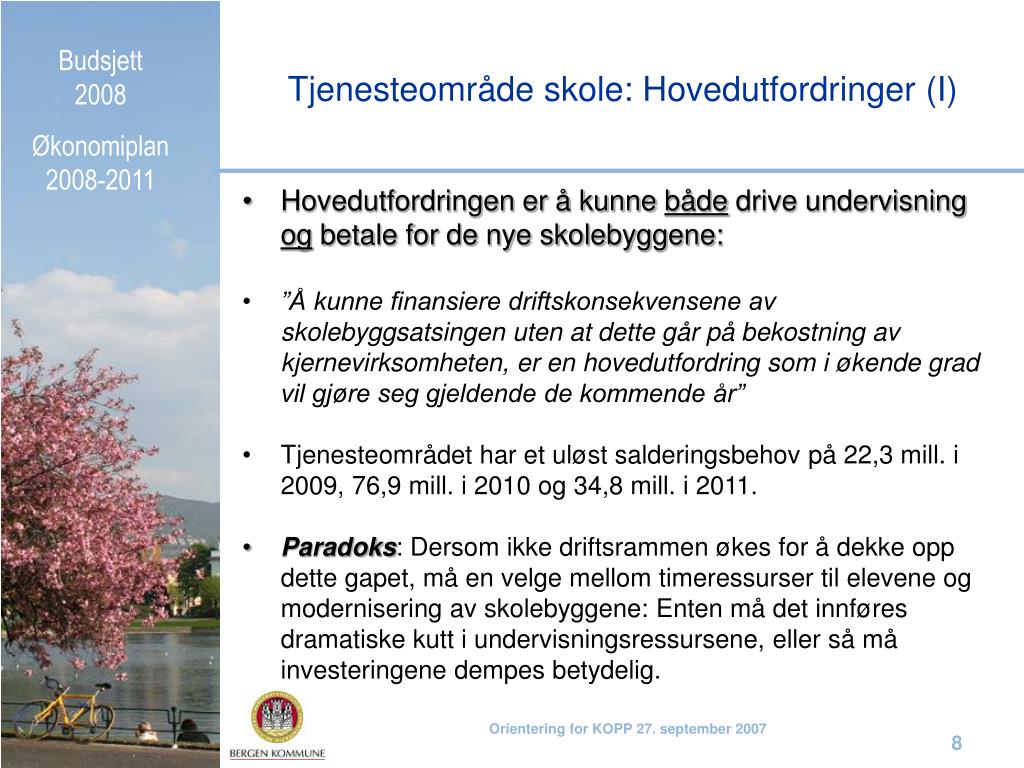 Budsjett 2008

Økonomiplan 2008-2011

Tjenesteområde skole: Hovedutfordringer (I)

• Hovedutfordringen er å kunne både drive undervisning og betale for de nye skolebyggene:

• ”Å kunne finansiere driftskonsekvensene av skolebyggsatsingen uten at dette går på bekostning av kjernevirksomheten, er en hovedutfordring som i økende grad vil gjøre seg gjeldende de kommende år”

• Tjenesteområdet har et uløst salderingsbehov på 22,3 mill. i 2009, 76,9 mill. i 2010 og 34,8 mill. i 2011.

• Paradoks: Dersom ikke driftsrammen økes for å dekke opp dette gapet, må en velge mellom timeressurser til elevene og modernisering av skolebyggene: Enten må det innføres dramatiske kutt i undervisningsressursene, eller så må investeringene dempes betydelig.

BERGEN KOMMUNE

Orientering for KOPP 27. september 2007

8